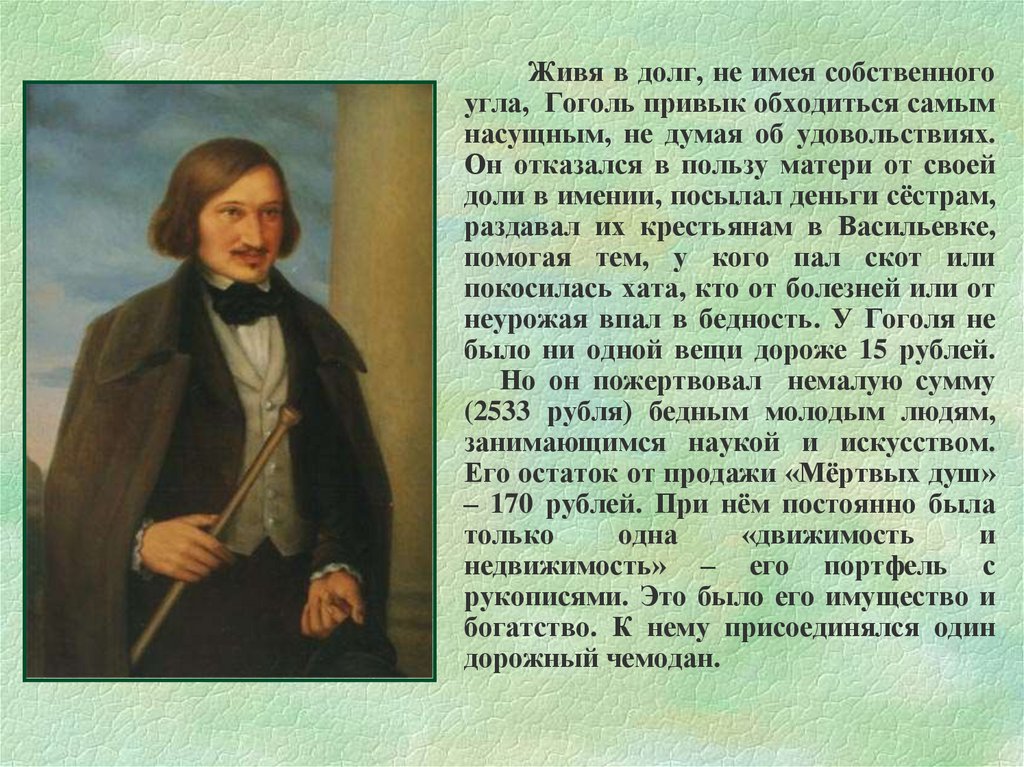 Живя в долг, не имея собственного угла, Гоголь привык обходиться самым насущным, не думая об удовольствиях. Он отказался в пользу матери от своей доли в имении, посылал деньги сёстрам, раздавал их крестьянам в Васильевке, помогая тем, у кого пал скот или покосилась хата, кто от болезней или от неурожая впал в бедность. У Гоголя не было ни одной вещи дороже 15 рублей.

Но он пожертвовал немалую сумму (2533 рубля) бедным молодым людям, занимающимся наукой и искусством. Его остаток от продажи «Мёртвых душ» – 170 рублей. При нём постоянно была только одна «движимость и недвижимость» – его портфель с рукописями. Это было его имущество и богатство. К нему присоединялся один дорожный чемодан.